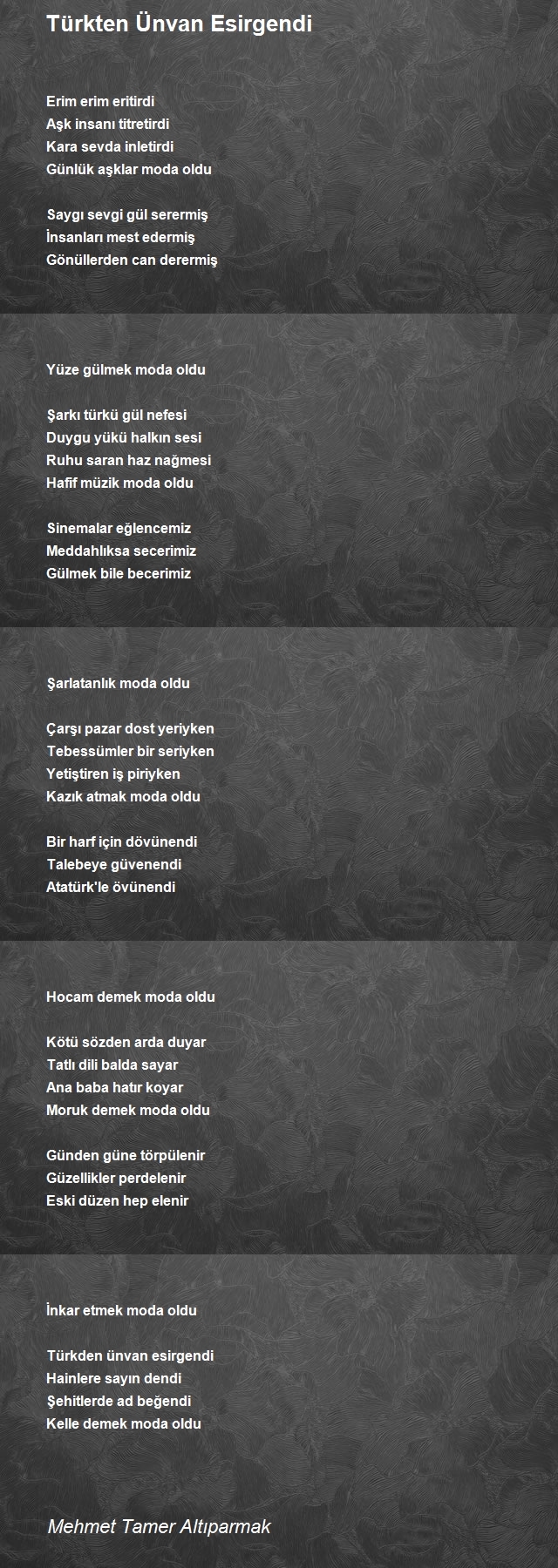 Türkten Ünvan Esirgendi

Erim erim eritirdi
Aşk insanı titretirdi
Kara sevda inletirdi
Günlük aşklar moda oldu

Saygı sevgi gül serermiş
İnsanları mest edermiş
Gönüllerden can derermiş

Yüze gülmek moda oldu

Şarkı türkü gül nefesi
Duygu yükü halkın sesi
Ruhu saran haz nağmesi
Hafif müzik moda oldu

Sinemalar eğlencemiz
Meddahlıksa secerimiz
Gülmek bile becerimiz

Şarlatanlık moda oldu

Çarşı pazar dost yeriyken
Tebessümler bir seriyken
Yetiştiren iş piriyken
Kazık atmak moda oldu

Bir harf için dövünendi
Talebeye güvenendi
Atatürk'le övünendi

Hocam demek moda oldu

Kötü sözden arda duyar
Tatlı dili balda sayar
Ana baba hatır koyar
Moruk demek moda oldu

Günden güne törpülenir
Güzellikler perdelenir
Eski düzen hep elenir

İnkar etmek moda oldu

Türkden ünvan esirgendi
Hainlere sayın dendi
Şehitlerde ad beğendi
Kelle demek moda oldu

Mehmet Tamer Altıparmak